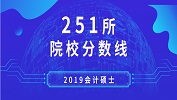 251所
院校分数线

2019会计硕士